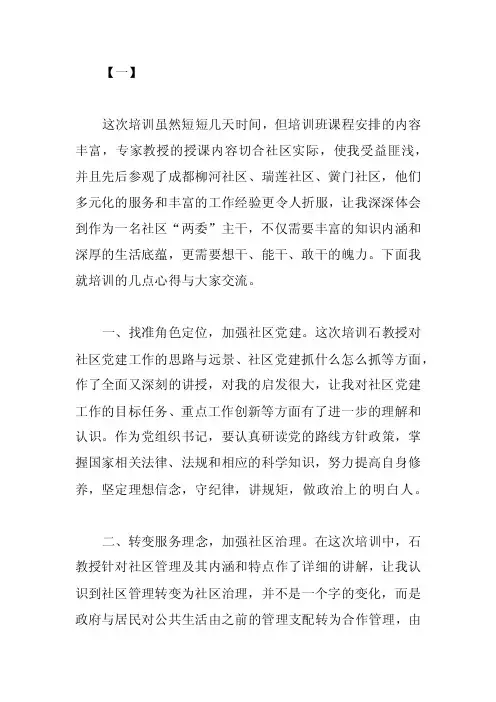 【一】

这次培训虽然短短几天时间，但培训班课程安排的内容丰富，专家教授的授课内容切合社区实际，使我受益匪浅，并且先后参观了成都柳河社区、瑞莲社区、黉门社区，他们多元化的服务和丰富的工作经验更令人折服，让我深深体会到作为一名社区“两委”主干，不仅需要丰富的知识内涵和深厚的生活底蕴，更需要想干、能干、敢干的魄力。下面我就培训的几点心得与大家交流。

一、找准角色定位，加强社区党建。这次培训石教授对社区党建工作的思路与远景、社区党建抓什么怎么抓等方面，作了全面又深刻的讲授，对我的启发很大，让我对社区党建工作的目标任务、重点工作创新等方面有了进一步的理解和认识。作为党组织书记，要认真研读党的路线方针政策，掌握国家相关法律、法规和相应的科学知识，努力提高自身修养，坚定理想信念，守纪律，讲规矩，做政治上的明白人。

二、转变服务理念，加强社区治理。在这次培训中，石教授针对社区管理及其内涵和特点作了详细的讲解，让我认识到社区管理转变为社区治理，并不是一个字的变化，而是政府与居民对公共生活由之前的管理支配转为合作管理，由